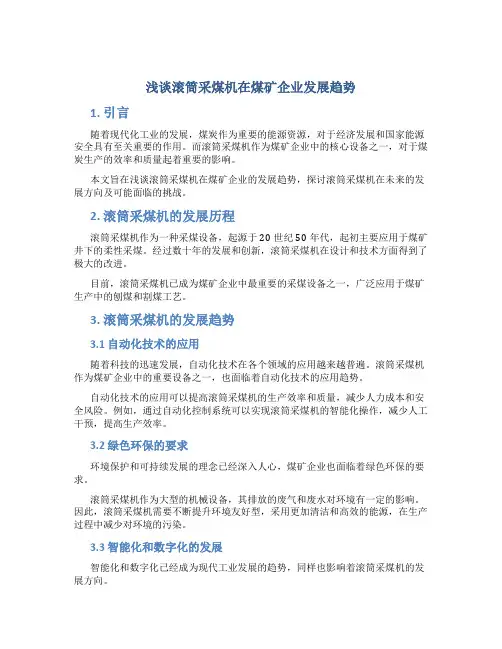 浅谈滚筒采煤机在煤矿企业发展趋势

1. 引言

随着现代化工业的发展，煤炭作为重要的能源资源，对于经济发展和国家能源安全具有至关重要的作用。而滚筒采煤机作为煤矿企业中的核心设备之一，对于煤炭生产的效率和质量起着重要的影响。

本文旨在浅谈滚筒采煤机在煤矿企业的发展趋势，探讨滚筒采煤机在未来的发展方向及可能面临的挑战。

2. 滚筒采煤机的发展历程

滚筒采煤机作为一种采煤设备，起源于20世纪50年代，起初主要应用于煤矿井下的柔性采煤。经过数十年的发展和创新，滚筒采煤机在设计和技术方面得到了极大的改进。

目前，滚筒采煤机已成为煤矿企业中最重要的采煤设备之一，广泛应用于煤矿生产中的刨煤和割煤工艺。

3. 滚筒采煤机的发展趋势

3.1 自动化技术的应用

随着科技的迅速发展，自动化技术在各个领域的应用越来越普遍。滚筒采煤机作为煤矿企业中的重要设备之一，也面临着自动化技术的应用趋势。

自动化技术的应用可以提高滚筒采煤机的生产效率和质量，减少人力成本和安全风险。例如，通过自动化控制系统可以实现滚筒采煤机的智能化操作，减少人工干预，提高生产效率。

3.2 绿色环保的要求

环境保护和可持续发展的理念已经深入人心，煤矿企业也面临着绿色环保的要求。

滚筒采煤机作为大型的机械设备，其排放的废气和废水对环境有一定的影响。因此，滚筒采煤机需要不断提升环境友好型，采用更加清洁和高效的能源，在生产过程中减少对环境的污染。

3.3 智能化和数字化的发展

智能化和数字化已经成为现代工业发展的趋势，同样也影响着滚筒采煤机的发展方向。